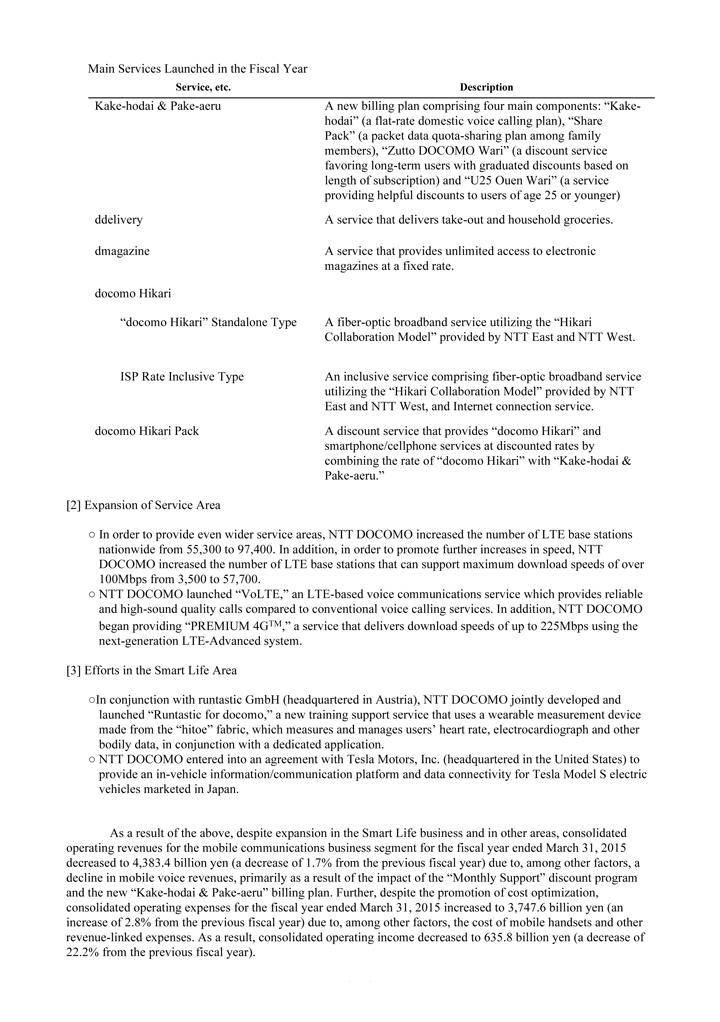 Main Services Launched in the Fiscal Year

| Service, etc. | Description |
|---|---|
| Kake-hodai & Pake-aeru | A new billing plan comprising four main components: "Kake-hodai" (a flat-rate domestic voice calling plan), "Share Pack" (a packet data quota-sharing plan among family members), "Zutto DOCOMO Wari" (a discount service favoring long-term users with graduated discounts based on length of subscription) and "U25 Ouen Wari" (a service providing helpful discounts to users of age 25 or younger) |
| ddelivery | A service that delivers take-out and household groceries. |
| dmagazine | A service that provides unlimited access to electronic magazines at a fixed rate. |
| docomo Hikari | |
| "docomo Hikari" Standalone Type | A fiber-optic broadband service utilizing the "Hikari Collaboration Model" provided by NTT East and NTT West. |
| ISP Rate Inclusive Type | An inclusive service comprising fiber-optic broadband service utilizing the "Hikari Collaboration Model" provided by NTT East and NTT West, and Internet connection service. |
| docomo Hikari Pack | A discount service that provides "docomo Hikari" and smartphone/cellphone services at discounted rates by combining the rate of "docomo Hikari" with "Kake-hodai & Pake-aeru." |

[2] Expansion of Service Area

○ In order to provide even wider service areas, NTT DOCOMO increased the number of LTE base stations nationwide from 55,300 to 97,400. In addition, in order to promote further increases in speed, NTT DOCOMO increased the number of LTE base stations that can support maximum download speeds of over 100Mbps from 3,500 to 57,700.
○ NTT DOCOMO launched "VoLTE," an LTE-based voice communications service which provides reliable and high-sound quality calls compared to conventional voice calling services. In addition, NTT DOCOMO began providing "PREMIUM 4G™," a service that delivers download speeds of up to 225Mbps using the next-generation LTE-Advanced system.

[3] Efforts in the Smart Life Area

○In conjunction with runtastic GmbH (headquartered in Austria), NTT DOCOMO jointly developed and launched "Runtastic for docomo," a new training support service that uses a wearable measurement device made from the "hitoe" fabric, which measures and manages users' heart rate, electrocardiograph and other bodily data, in conjunction with a dedicated application.
○ NTT DOCOMO entered into an agreement with Tesla Motors, Inc. (headquartered in the United States) to provide an in-vehicle information/communication platform and data connectivity for Tesla Model S electric vehicles marketed in Japan.

As a result of the above, despite expansion in the Smart Life business and in other areas, consolidated operating revenues for the mobile communications business segment for the fiscal year ended March 31, 2015 decreased to 4,383.4 billion yen (a decrease of 1.7% from the previous fiscal year) due to, among other factors, a decline in mobile voice revenues, primarily as a result of the impact of the "Monthly Support" discount program and the new "Kake-hodai & Pake-aeru" billing plan. Further, despite the promotion of cost optimization, consolidated operating expenses for the fiscal year ended March 31, 2015 increased to 3,747.6 billion yen (an increase of 2.8% from the previous fiscal year) due to, among other factors, the cost of mobile handsets and other revenue-linked expenses. As a result, consolidated operating income decreased to 635.8 billion yen (a decrease of 22.2% from the previous fiscal year).